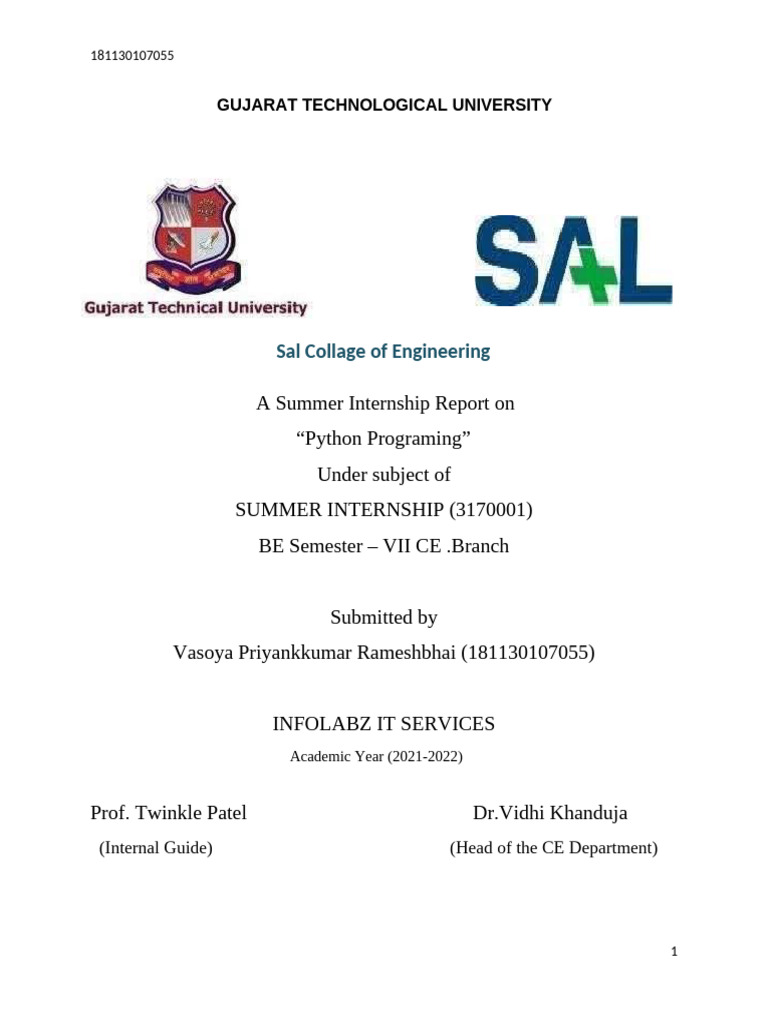 181130107055

GUJARAT TECHNOLOGICAL UNIVERSITY

Gujarat Technical University

SAL

Sal Collage of Engineering

A Summer Internship Report on
“Python Programing”
Under subject of
SUMMER INTERNSHIP (3170001)
BE Semester – VII CE .Branch

Submitted by
Vasoya Priyankkumar Rameshbhai (181130107055)

INFOLABZ IT SERVICES
Academic Year (2021-2022)

Prof. Twinkle Patel
(Internal Guide)

Dr.Vidhi Khanduja
(Head of the CE Department)

1